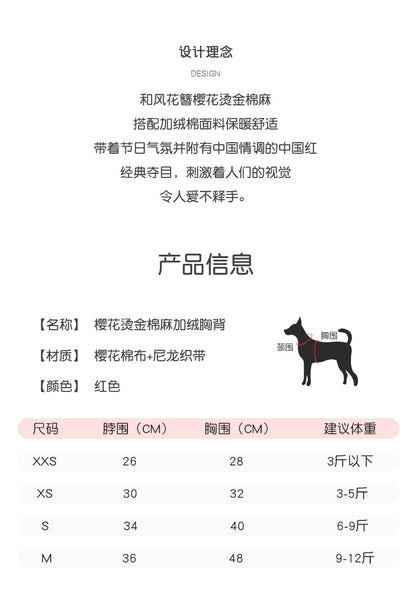 设计理念

DESIGN

和风花簪樱花烫金棉麻

搭配加绒棉面料保暖舒适

带着节日气氛并附有中国情调的中国红

经典夺目，刺激着人们的视觉

令人爱不释手。

产品信息

【名称】 樱花烫金棉麻加绒胸背

【材质】 樱花棉布+尼龙织带

【颜色】 红色

胸围

颈围

| 尺码 | 脖围（CM） | 胸围（CM） | 建议体重 |
|---|---|---|---|
| XXS | 26 | 28 | 3斤以下 |
| XS | 30 | 32 | 3-5斤 |
| S | 34 | 40 | 6-9斤 |
| M | 36 | 48 | 9-12斤 |